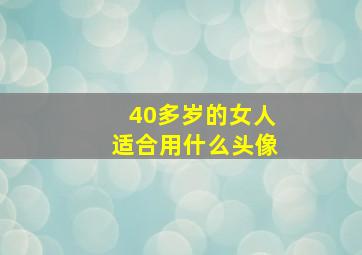 40多岁的女人
适合用什么头像